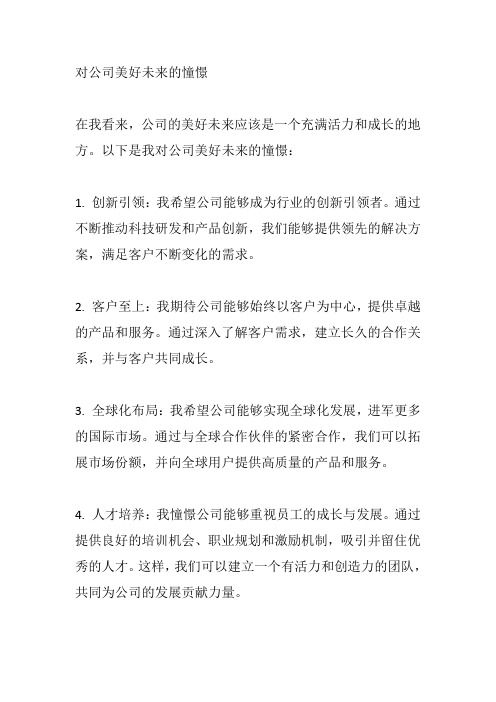 对公司美好未来的憧憬

在我看来，公司的美好未来应该是一个充满活力和成长的地方。以下是我对公司美好未来的憧憬：

1. 创新引领：我希望公司能够成为行业的创新引领者。通过不断推动科技研发和产品创新，我们能够提供领先的解决方案，满足客户不断变化的需求。

2. 客户至上：我期待公司能够始终以客户为中心，提供卓越的产品和服务。通过深入了解客户需求，建立长久的合作关系，并与客户共同成长。

3. 全球化布局：我希望公司能够实现全球化发展，进军更多的国际市场。通过与全球合作伙伴的紧密合作，我们可以拓展市场份额，并向全球用户提供高质量的产品和服务。

4. 人才培养：我憧憬公司能够重视员工的成长与发展。通过提供良好的培训机会、职业规划和激励机制，吸引并留住优秀的人才。这样，我们可以建立一个有活力和创造力的团队，共同为公司的发展贡献力量。